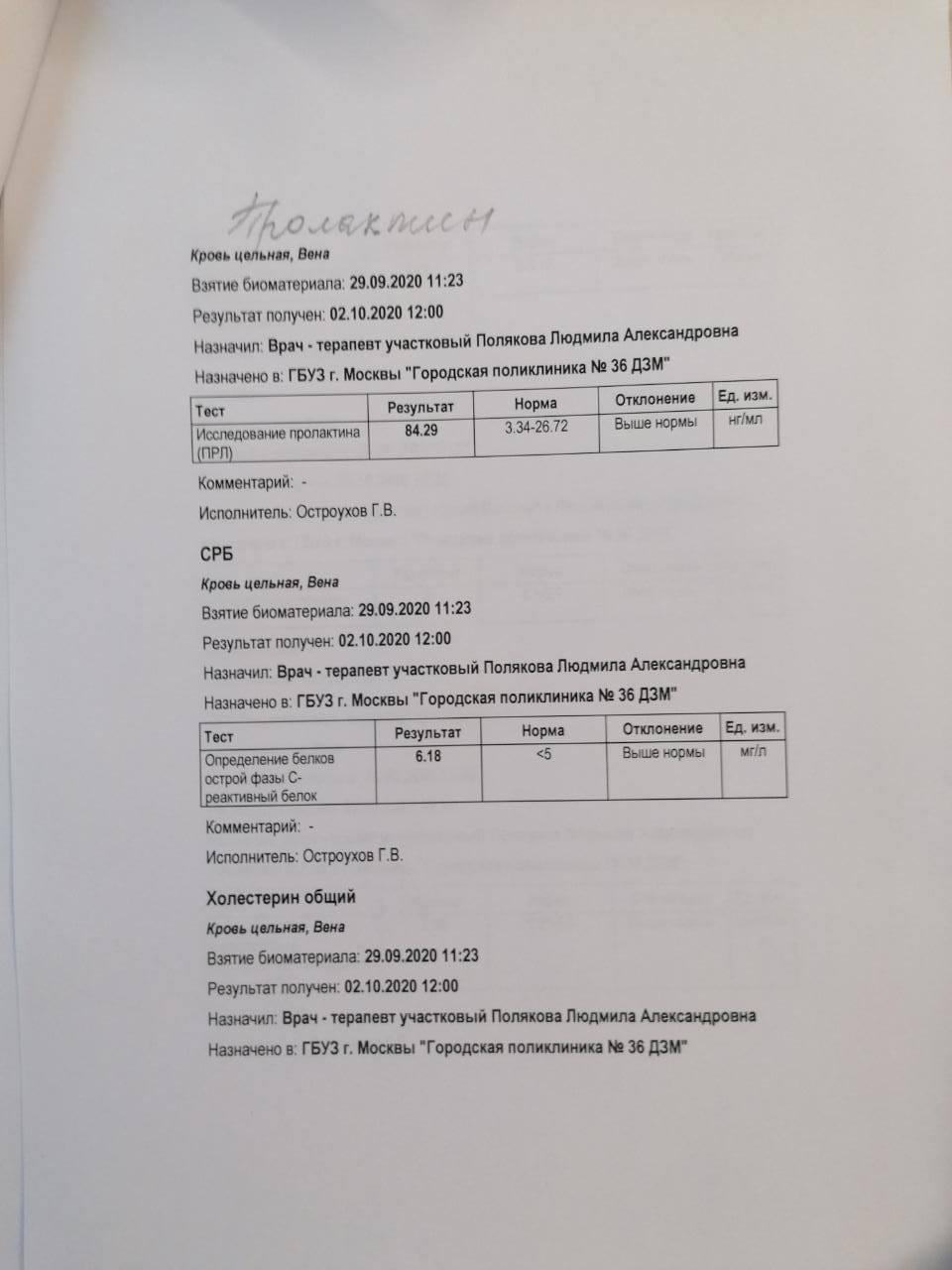 Пролактин

Кровь цельная, Вена

Взятие биоматериала: 29.09.2020 11:23

Результат получен: 02.10.2020 12:00

Назначил: Врач - терапевт участковый Полякова Людмила Александровна

Назначено в: ГБУЗ г. Москвы "Городская поликлиника № 36 ДЗМ"

| Тест | Результат | Норма | Отклонение | Ед. изм. |
|---|---|---|---|---|
| Исследование пролактина (ПРЛ) | 84.29 | 3.34-26.72 | Выше нормы | нг/мл |

Комментарий: -

Исполнитель: Остроухов Г.В.

СРБ

Кровь цельная, Вена

Взятие биоматериала: 29.09.2020 11:23

Результат получен: 02.10.2020 12:00

Назначил: Врач - терапевт участковый Полякова Людмила Александровна

Назначено в: ГБУЗ г. Москвы "Городская поликлиника № 36 ДЗМ"

| Тест | Результат | Норма | Отклонение | Ед. изм. |
|---|---|---|---|---|
| Определение белков острой фазы С-реактивный белок | 6.18 | <5 | Выше нормы | мг/л |

Комментарий: -

Исполнитель: Остроухов Г.В.

Холестерин общий

Кровь цельная, Вена

Взятие биоматериала: 29.09.2020 11:23

Результат получен: 02.10.2020 12:00

Назначил: Врач - терапевт участковый Полякова Людмила Александровна

Назначено в: ГБУЗ г. Москвы "Городская поликлиника № 36 ДЗМ"